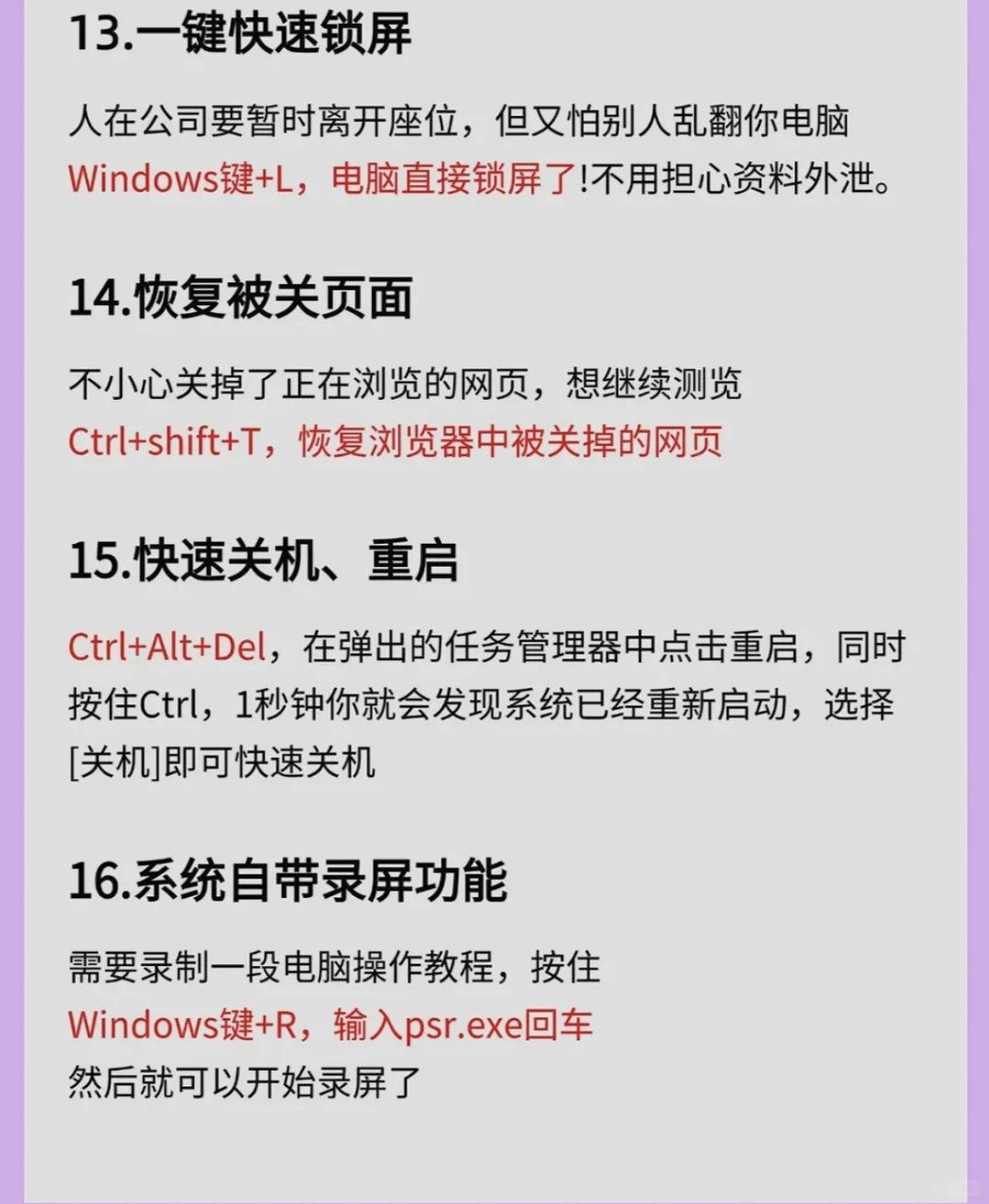 13.一键快速锁屏

人在公司要暂时离开座位，但又怕别人乱翻你电脑
Windows键+L，电脑直接锁屏了!不用担心资料外泄。

14.恢复被关页面

不小心关掉了正在浏览的网页，想继续测览
Ctrl+shift+T，恢复浏览器中被关掉的网页

15.快速关机、重启

Ctrl+Alt+Del，在弹出的任务管理器中点击重启，同时按住Ctrl，1秒钟你就会发现系统已经重新启动，选择[关机]即可快速关机

16.系统自带录屏功能

需要录制一段电脑操作教程，按住
Windows键+R，输入psr.exe回车
然后就可以开始录屏了